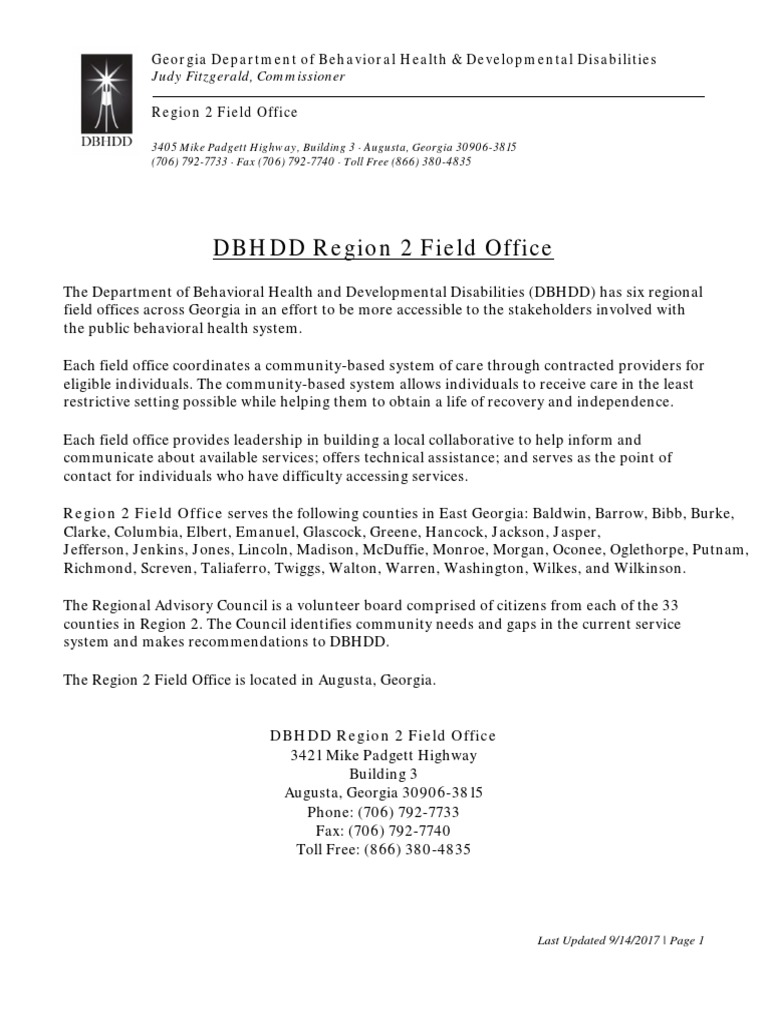 DBHDD

Georgia Department of Behavioral Health & Developmental Disabilities
Judy Fitzgerald, Commissioner

Region 2 Field Office

3405 Mike Padgett Highway, Building 3 · Augusta, Georgia 30906-3815
(706) 792-7733 · Fax (706) 792-7740 · Toll Free (866) 380-4835

DBHDD Region 2 Field Office

The Department of Behavioral Health and Developmental Disabilities (DBHDD) has six regional field offices across Georgia in an effort to be more accessible to the stakeholders involved with the public behavioral health system.

Each field office coordinates a community-based system of care through contracted providers for eligible individuals. The community-based system allows individuals to receive care in the least restrictive setting possible while helping them to obtain a life of recovery and independence.

Each field office provides leadership in building a local collaborative to help inform and communicate about available services; offers technical assistance; and serves as the point of contact for individuals who have difficulty accessing services.

Region 2 Field Office serves the following counties in East Georgia: Baldwin, Barrow, Bibb, Burke, Clarke, Columbia, Elbert, Emanuel, Glascock, Greene, Hancock, Jackson, Jasper, Jefferson, Jenkins, Jones, Lincoln, Madison, McDuffie, Monroe, Morgan, Oconee, Oglethorpe, Putnam, Richmond, Screven, Taliaferro, Twiggs, Walton, Warren, Washington, Wilkes, and Wilkinson.

The Regional Advisory Council is a volunteer board comprised of citizens from each of the 33 counties in Region 2. The Council identifies community needs and gaps in the current service system and makes recommendations to DBHDD.

The Region 2 Field Office is located in Augusta, Georgia.

DBHDD Region 2 Field Office
3421 Mike Padgett Highway
Building 3
Augusta, Georgia 30906-3815
Phone: (706) 792-7733
Fax: (706) 792-7740
Toll Free: (866) 380-4835

Last Updated 9/14/2017 | Page 1